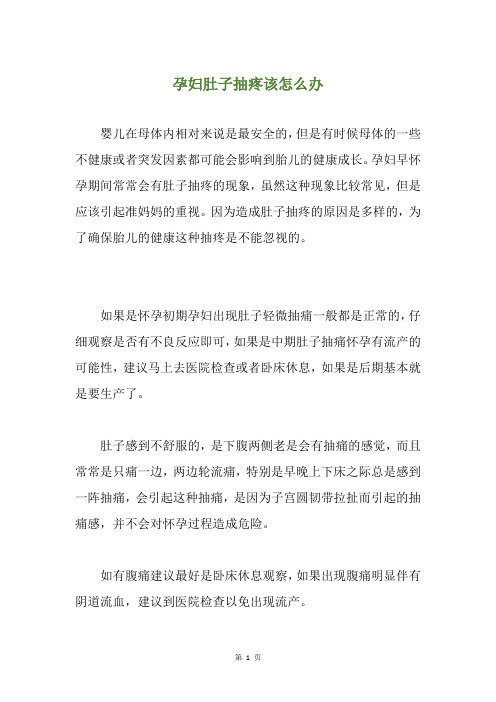 孕妇肚子抽疼该怎么办

婴儿在母体内相对来说是最安全的，但是有时候母体的一些不健康或者突发因素都可能会影响到胎儿的健康成长。孕妇早怀孕期间常常会有肚子抽疼的现象，虽然这种现象比较常见，但是应该引起准妈妈的重视。因为造成肚子抽疼的原因是多样的，为了确保胎儿的健康这种抽疼是不能忽视的。

如果是怀孕初期孕妇出现肚子轻微抽痛一般都是正常的，仔细观察是否有不良反应即可，如果是中期肚子抽痛怀孕有流产的可能性，建议马上去医院检查或者卧床休息，如果是后期基本就是要生产了。

肚子感到不舒服的，是下腹两侧老是会有抽痛的感觉，而且常常是只痛一边，两边轮流痛，特别是早晚上下床之际总是感到一阵抽痛，会引起这种抽痛，是因为子宫圆韧带拉扯而引起的抽痛感，并不会对怀孕过程造成危险。

如有腹痛建议最好是卧床休息观察，如果出现腹痛明显伴有阴道流血，建议到医院检查以免出现流产。

第 1 页